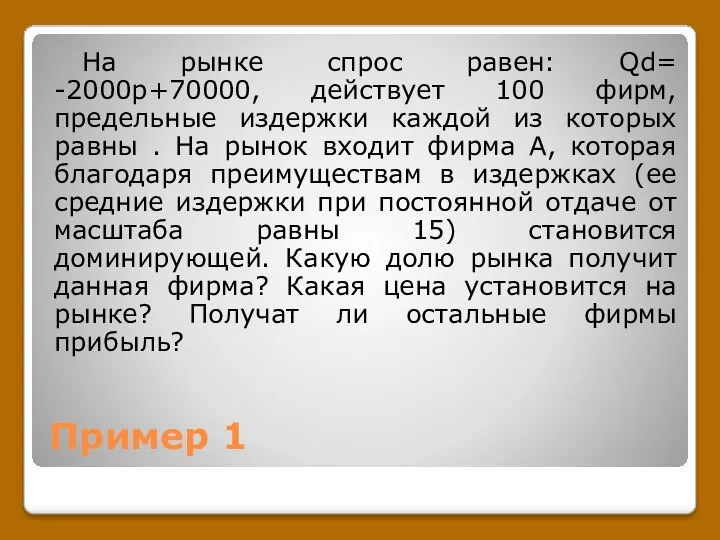 На рынке спрос равен: Qd= -2000p+70000, действует 100 фирм, предельные издержки каждой из которых равны . На рынок входит фирма А, которая благодаря преимуществам в издержках (ее средние издержки при постоянной отдаче от масштаба равны 15) становится доминирующей. Какую долю рынка получит данная фирма? Какая цена установится на рынке? Получат ли остальные фирмы прибыль?

Пример 1